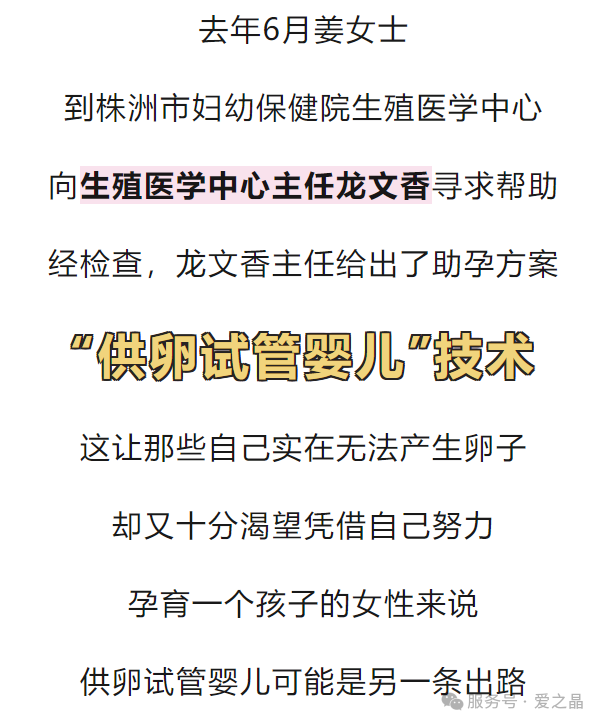 去年6月姜女士

到株洲市妇幼保健院生殖医学中心

向生殖医学中心主任龙文香寻求帮助

经检查，龙文香主任给出了助孕方案

“供卵试管婴儿”技术

这让那些自己实在无法产生卵子

却又十分渴望凭借自己努力

孕育一个孩子的女性来说

供卵试管婴儿可能是另一条出路

服务号 · 爱之晶